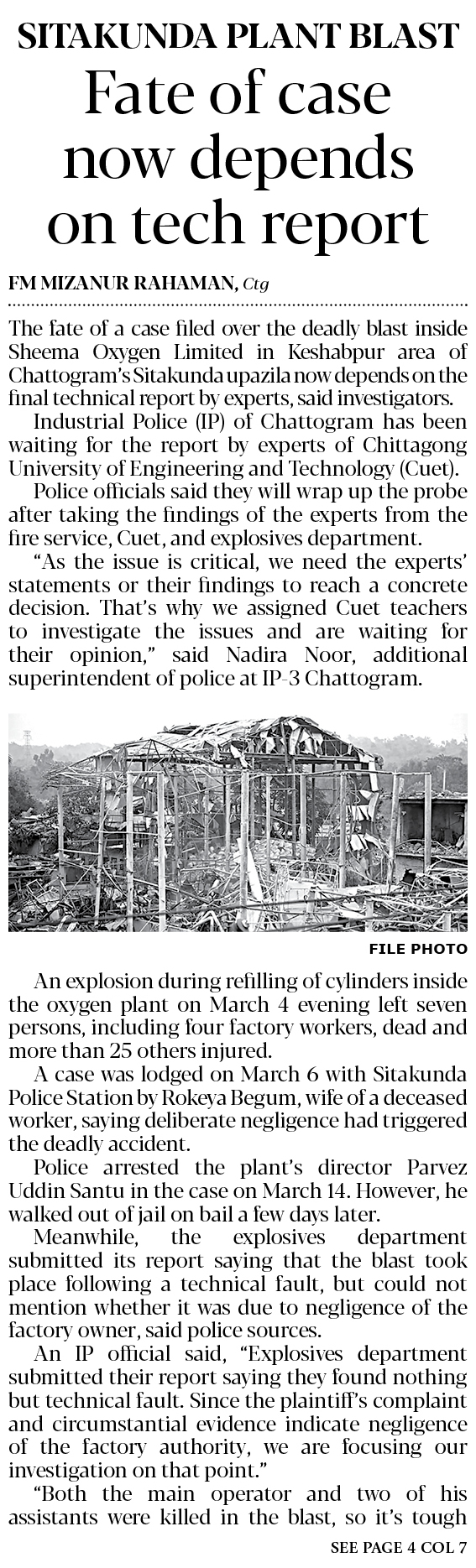 SITAKUNDA PLANT BLAST

Fate of case now depends on tech report

FM MIZANUR RAHAMAN, Ctg

The fate of a case filed over the deadly blast inside Sheema Oxygen Limited in Keshabpur area of Chattogram's Sitakunda upazila now depends on the final technical report by experts, said investigators.

Industrial Police (IP) of Chattogram has been waiting for the report by experts of Chittagong University of Engineering and Technology (Cuet).

Police officials said they will wrap up the probe after taking the findings of the experts from the fire service, Cuet, and explosives department.

"As the issue is critical, we need the experts' statements or their findings to reach a concrete decision. That's why we assigned Cuet teachers to investigate the issues and are waiting for their opinion," said Nadira Noor, additional superintendent of police at IP-3 Chattogram.

FILE PHOTO

An explosion during refilling of cylinders inside the oxygen plant on March 4 evening left seven persons, including four factory workers, dead and more than 25 others injured.

A case was lodged on March 6 with Sitakunda Police Station by Rokeya Begum, wife of a deceased worker, saying deliberate negligence had triggered the deadly accident.

Police arrested the plant's director Parvez Uddin Santu in the case on March 14. However, he walked out of jail on bail a few days later.

Meanwhile, the explosives department submitted its report saying that the blast took place following a technical fault, but could not mention whether it was due to negligence of the factory owner, said police sources.

An IP official said, "Explosives department submitted their report saying they found nothing but technical fault. Since the plaintiff's complaint and circumstantial evidence indicate negligence of the factory authority, we are focusing our investigation on that point."

"Both the main operator and two of his assistants were killed in the blast, so it's tough

SEE PAGE 4 COL 7